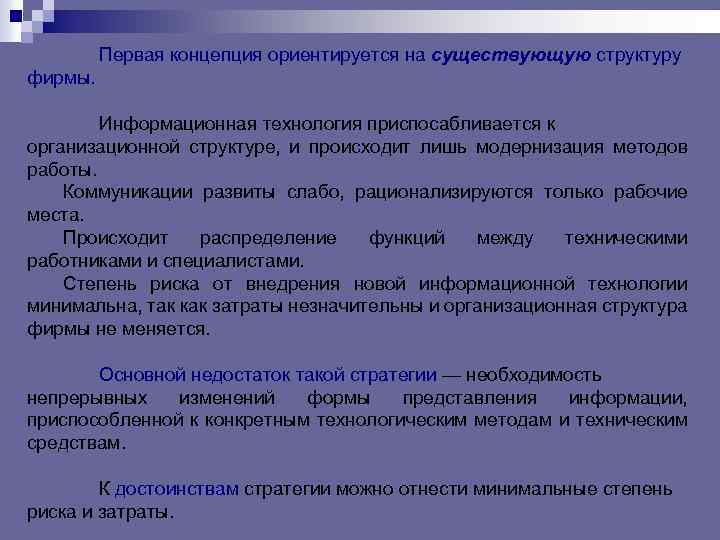 Первая концепция ориентируется на существующую структуру фирмы.

Информационная технология приспосабливается к организационной структуре, и происходит лишь модернизация методов работы.

Коммуникации развиты слабо, рационализируются только рабочие места.

Происходит распределение функций между техническими работниками и специалистами.

Степень риска от внедрения новой информационной технологии минимальна, так как затраты незначительны и организационная структура фирмы не меняется.

Основной недостаток такой стратегии — необходимость непрерывных изменений формы представления информации, приспособленной к конкретным технологическим методам и техническим средствам.

К достоинствам стратегии можно отнести минимальные степень риска и затраты.